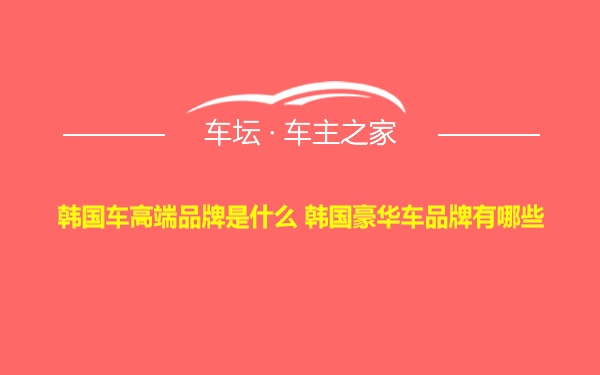 车坛 · 车主之家

韩国车高端品牌是什么 韩国豪华车品牌有哪些